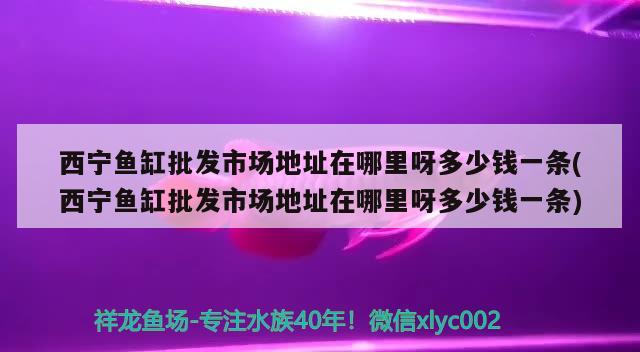 西宁鱼缸批发市场地址在哪里呀多少钱一条(西宁鱼缸批发市场地址在哪里呀多少钱一条)

祥龙鱼场-专注水族40年！微信xlyc002